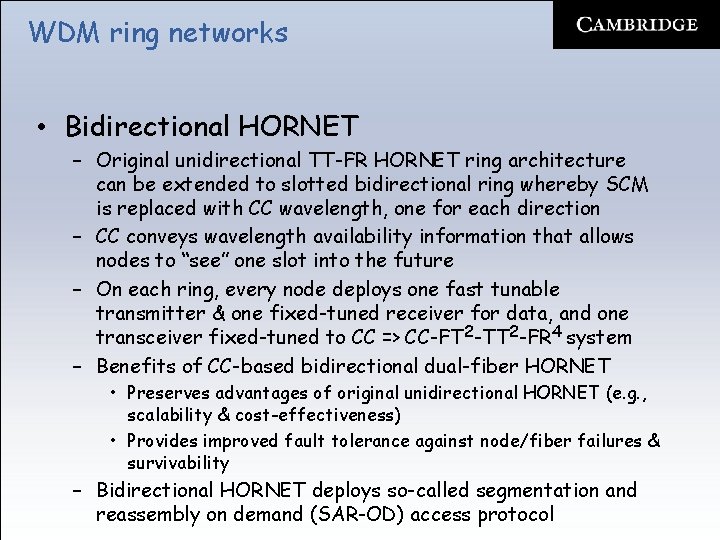 WDM ring networks

CAMBRIDGE

• Bidirectional HORNET

- Original unidirectional TT-FR HORNET ring architecture can be extended to slotted bidirectional ring whereby SCM is replaced with CC wavelength, one for each direction
- CC conveys wavelength availability information that allows nodes to "see" one slot into the future
- On each ring, every node deploys one fast tunable transmitter & one fixed-tuned receiver for data, and one transceiver fixed-tuned to CC => $CC-FT^2-TT^2-FR^4$ system
- Benefits of CC-based bidirectional dual-fiber HORNET
• Preserves advantages of original unidirectional HORNET (e.g., scalability & cost-effectiveness)
• Provides improved fault tolerance against node/fiber failures & survivability
- Bidirectional HORNET deploys so-called segmentation and reassembly on demand (SAR-OD) access protocol